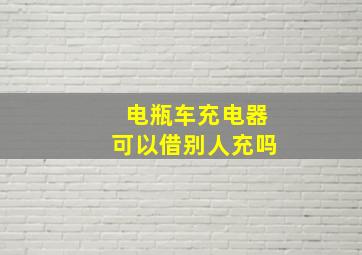 电瓶车充电器
可以借别人充吗